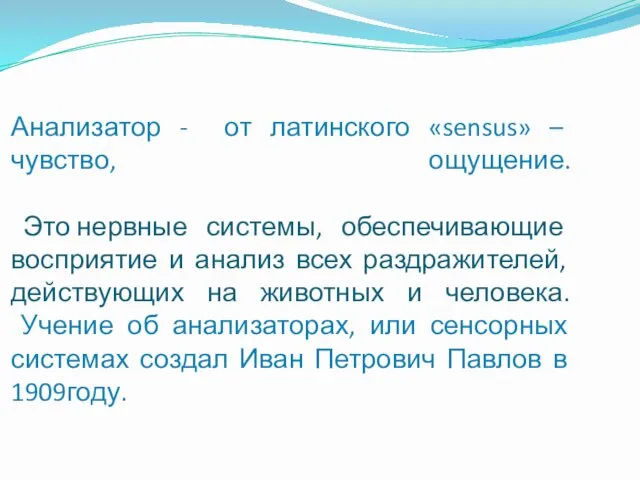 Анализатор - от латинского «sensus» – чувство, ощущение.

Это нервные системы, обеспечивающие восприятие и анализ всех раздражителей, действующих на животных и человека. Учение об анализаторах, или сенсорных системах создал Иван Петрович Павлов в 1909году.